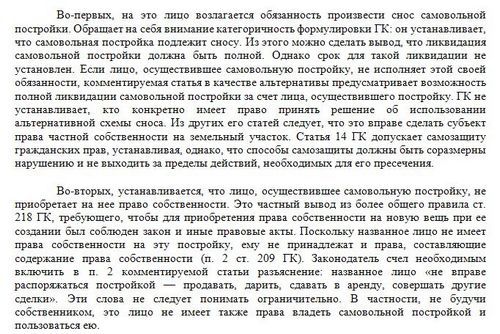 Во-первых, на это лицо возлагается обязанность произвести снос самовольной постройки. Обращает на себя внимание категоричность формулировки ГК: он устанавливает, что самовольная постройка подлежит сносу. Из этого можно сделать вывод, что ликвидация самовольной постройки должна быть полной. Однако срок для такой ликвидации не установлен. Если лицо, осуществившее самовольную постройку, не исполняет этой своей обязанности, комментируемая статья в качестве альтернативы предусматривает возможность полной ликвидации самовольной постройки за счет лица, осуществившего постройку. ГК не устанавливает, кто конкретно имеет право принять решение об использовании альтернативной схемы сноса. Из других его статей следует, что это вправе сделать субъект права частной собственности на земельный участок. Статья 14 ГК допускает самозащиту гражданских прав, устанавливая, однако, что способы самозащиты должны быть соразмерны нарушению и не выходить за пределы действий, необходимых для его пресечения.

Во-вторых, устанавливается, что лицо, осуществившее самовольную постройку, не приобретает на нее право собственности. Это частный вывод из более общего правила ст. 218 ГК, требующего, чтобы для приобретения права собственности на новую вещь при ее создании был соблюден закон и иные правовые акты. Поскольку названное лицо не имеет права собственности на эту постройку, ему не принадлежат и права, составляющие содержание права собственности (п. 2 ст. 209 ГК). Законодатель счел необходимым включить в п. 2 комментируемой статьи разъяснение: названное лицо «не вправе распоряжаться постройкой — продавать, дарить, сдавать в аренду, совершать другие сделки». Эти слова не следует понимать ограничительно. В частности, не будучи собственником, это лицо не имеет также права владеть самовольной постройкой и пользоваться ею.